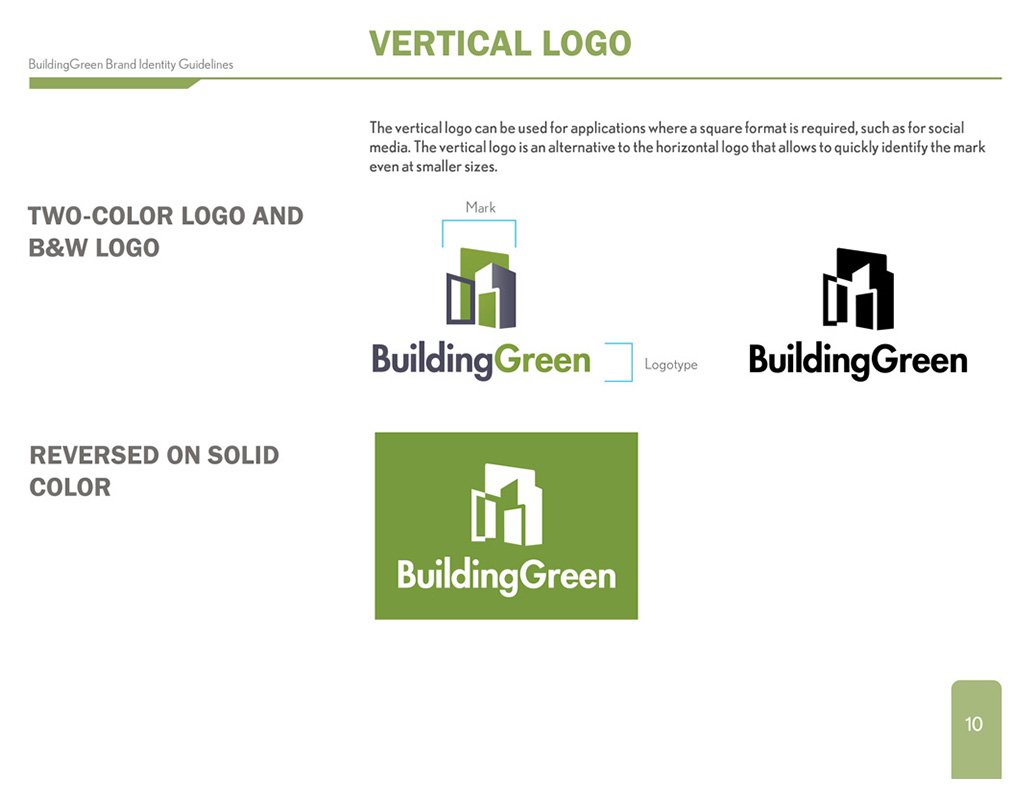 BuildingGreen Brand Identity Guidelines

VERTICAL LOGO

The vertical logo can be used for applications where a square format is required, such as for social media. The vertical logo is an alternative to the horizontal logo that allows to quickly identify the mark even at smaller sizes.

TWO-COLOR LOGO AND B&W LOGO

Mark

BuildingGreen

Logotype

BuildingGreen

REVERSED ON SOLID COLOR

BuildingGreen

10